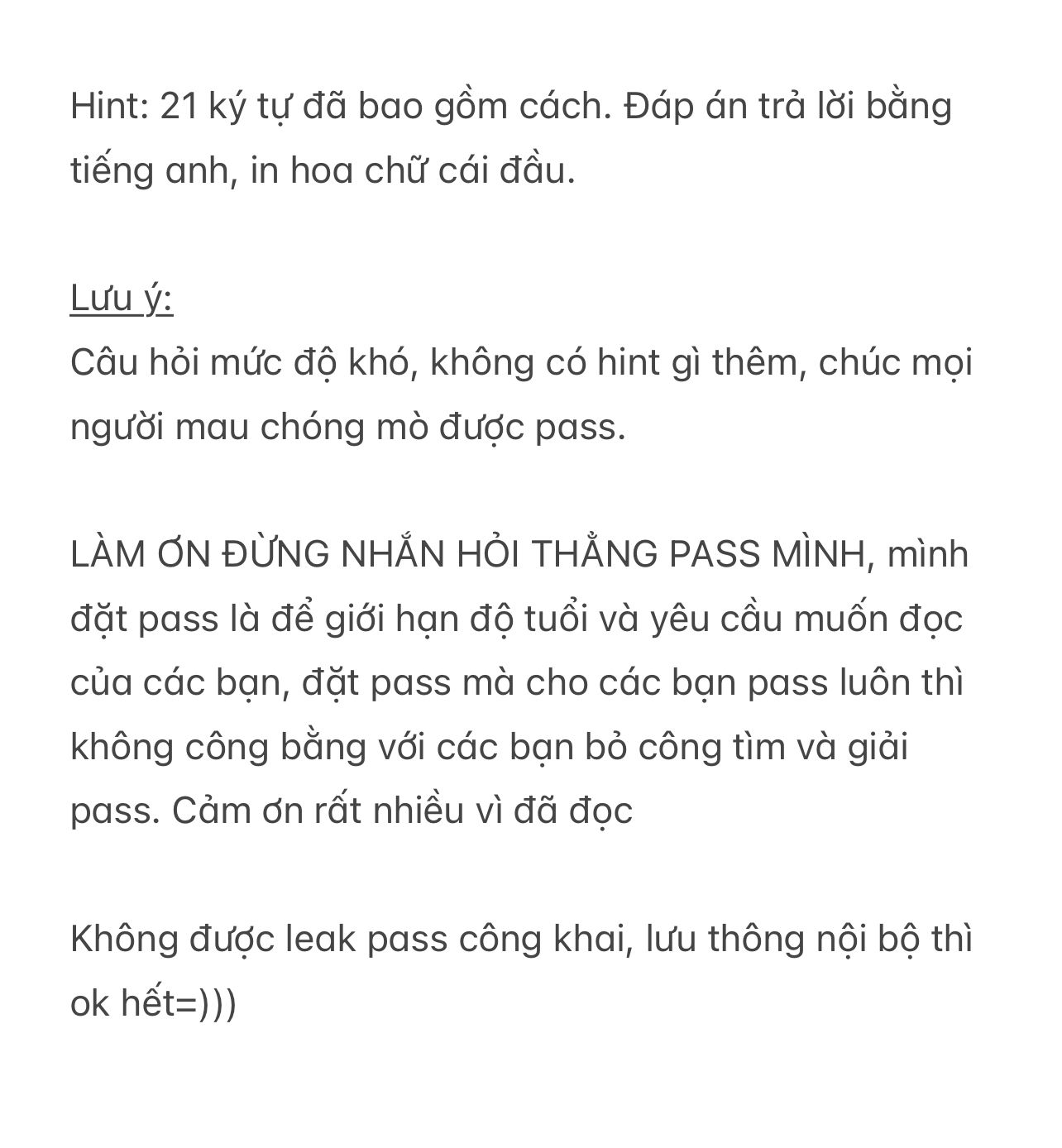 Hint: 21 ký tự đã bao gồm cách. Đáp án trả lời bằng tiếng anh, in hoa chữ cái đầu.

Lưu ý:
Câu hỏi mức độ khó, không có hint gì thêm, chúc mọi người mau chóng mò được pass.

LÀM ƠN ĐỪNG NHẮN HỎI THẲNG PASS MÌNH, mình đặt pass là để giới hạn độ tuổi và yêu cầu muốn đọc của các bạn, đặt pass mà cho các bạn pass luôn thì không công bằng với các bạn bỏ công tìm và giải pass. Cảm ơn rất nhiều vì đã đọc

Không được leak pass công khai, lưu thông nội bộ thì ok hết=)))